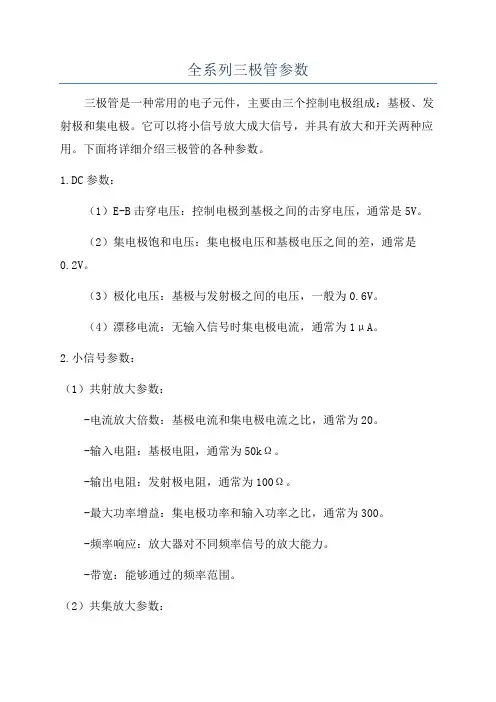 全系列三极管参数

三极管是一种常用的电子元件，主要由三个控制电极组成：基极、发射极和集电极。它可以将小信号放大成大信号，并具有放大和开关两种应用。下面将详细介绍三极管的各种参数。

1.DC 参数：

（1）E-B 击穿电压：控制电极到基极之间的击穿电压，通常是 5V。

（2）集电极饱和电压：集电极电压和基极电压之间的差，通常是 0.2V。

（3）极化电压：基极与发射极之间的电压，一般为 0.6V。

（4）漂移电流：无输入信号时集电极电流，通常为 1μA。

2.小信号参数：

（1）共射放大参数：

-电流放大倍数：基极电流和集电极电流之比，通常为 20。

-输入电阻：基极电阻，通常为 50kΩ。

-输出电阻：发射极电阻，通常为 100Ω。

-最大功率增益：集电极功率和输入功率之比，通常为 300。

-频率响应：放大器对不同频率信号的放大能力。

-带宽：能够通过的频率范围。

（2）共集放大参数：